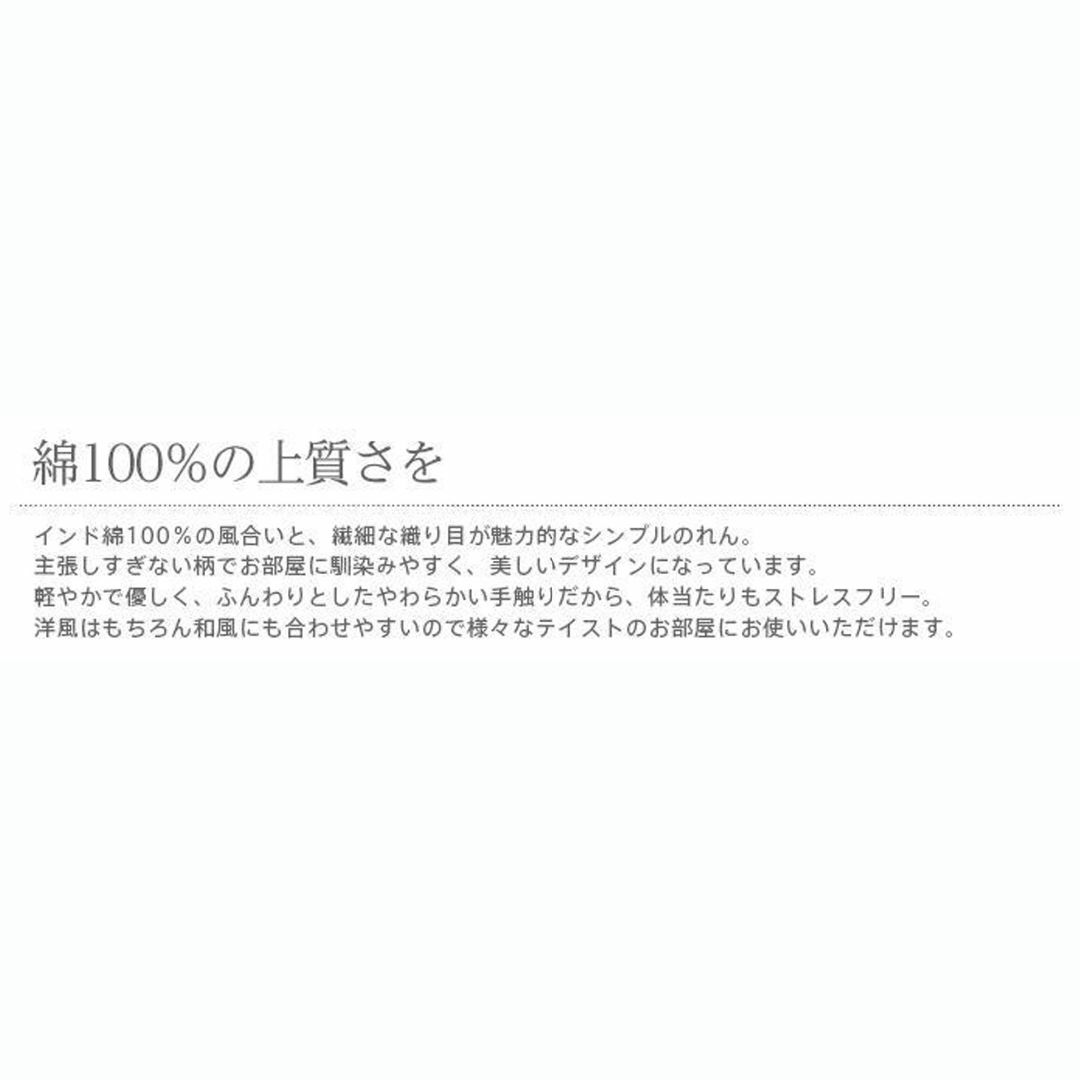 綿100%の上質さを

インド綿100％の風合いと、繊細な織り目が魅力的なシンプルのれん。
主張しすぎない柄でお部屋に馴染みやすく、美しいデザインになっています。
軽やかで優しく、ふんわりとしたやわらかい手触りだから、体当たりもストレスフリー。
洋風はもちろん和風にも合わせやすいので様々なテイストのお部屋にお使いいただけます。